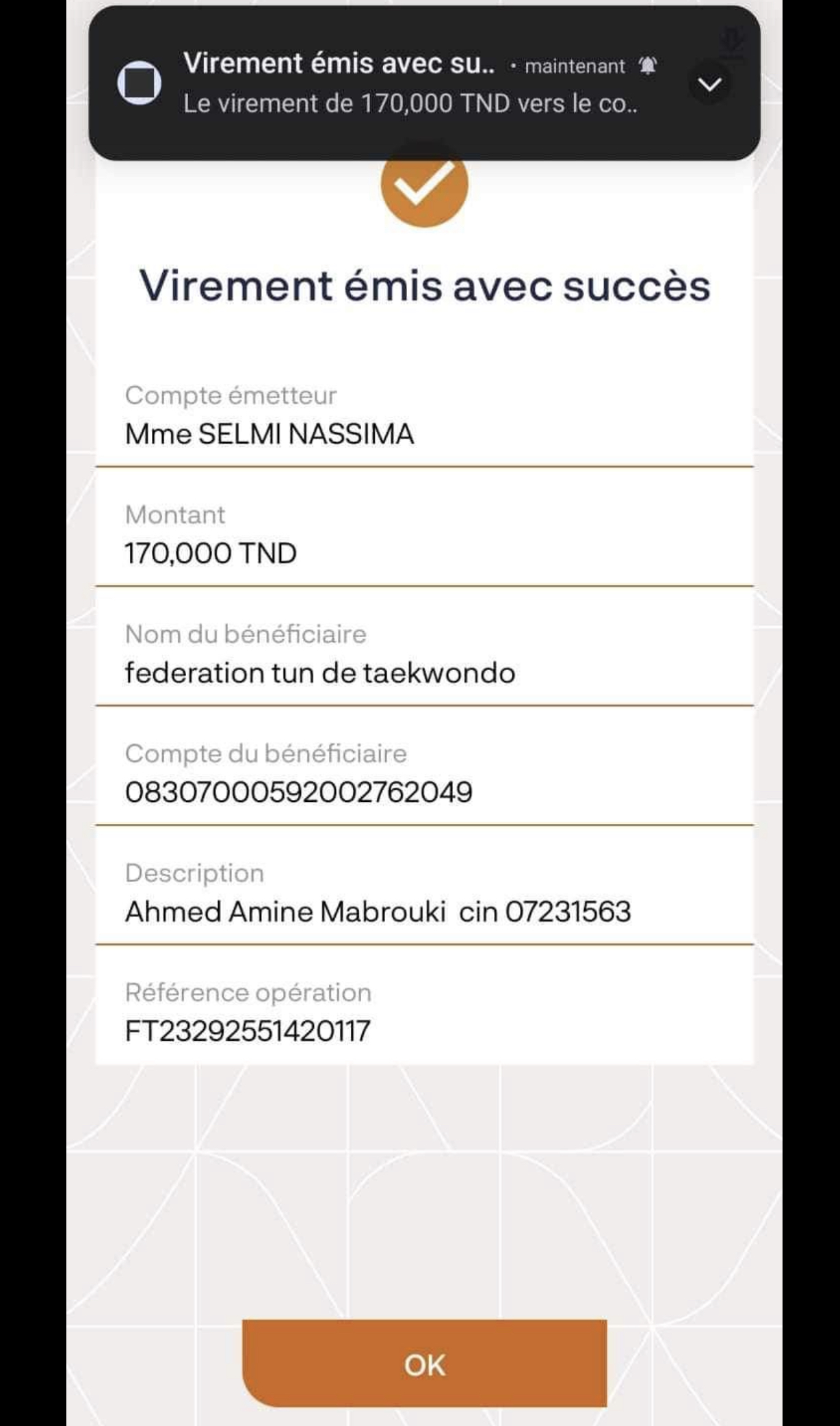 Virement émis avec su.. • maintenant
Le virement de 170,000 TND vers le co..

Virement émis avec succès

Compte émetteur
Mme SELMI NASSIMA

Montant
170,000 TND

Nom du bénéficiaire
federation tun de taekwondo

Compte du bénéficiaire
08307000592002762049

Description
Ahmed Amine Mabrouki cin 07231563

Référence opération
FT23292551420117

OK